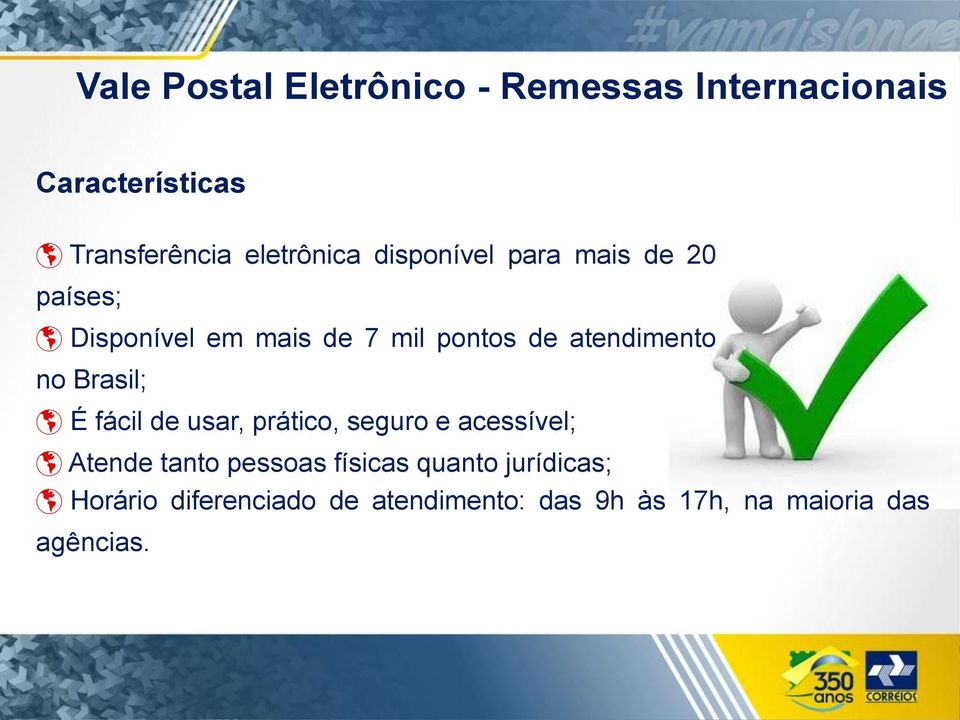 #vamaislonge

Vale Postal Eletrônico - Remessas Internacionais

Características

Transferência eletrônica disponível para mais de 20 países;

Disponível em mais de 7 mil pontos de atendimento no Brasil;

É fácil de usar, prático, seguro e acessível;

Atende tanto pessoas físicas quanto jurídicas;

Horário diferenciado de atendimento: das 9h às 17h, na maioria das agências.

350 anos

CORREIOS